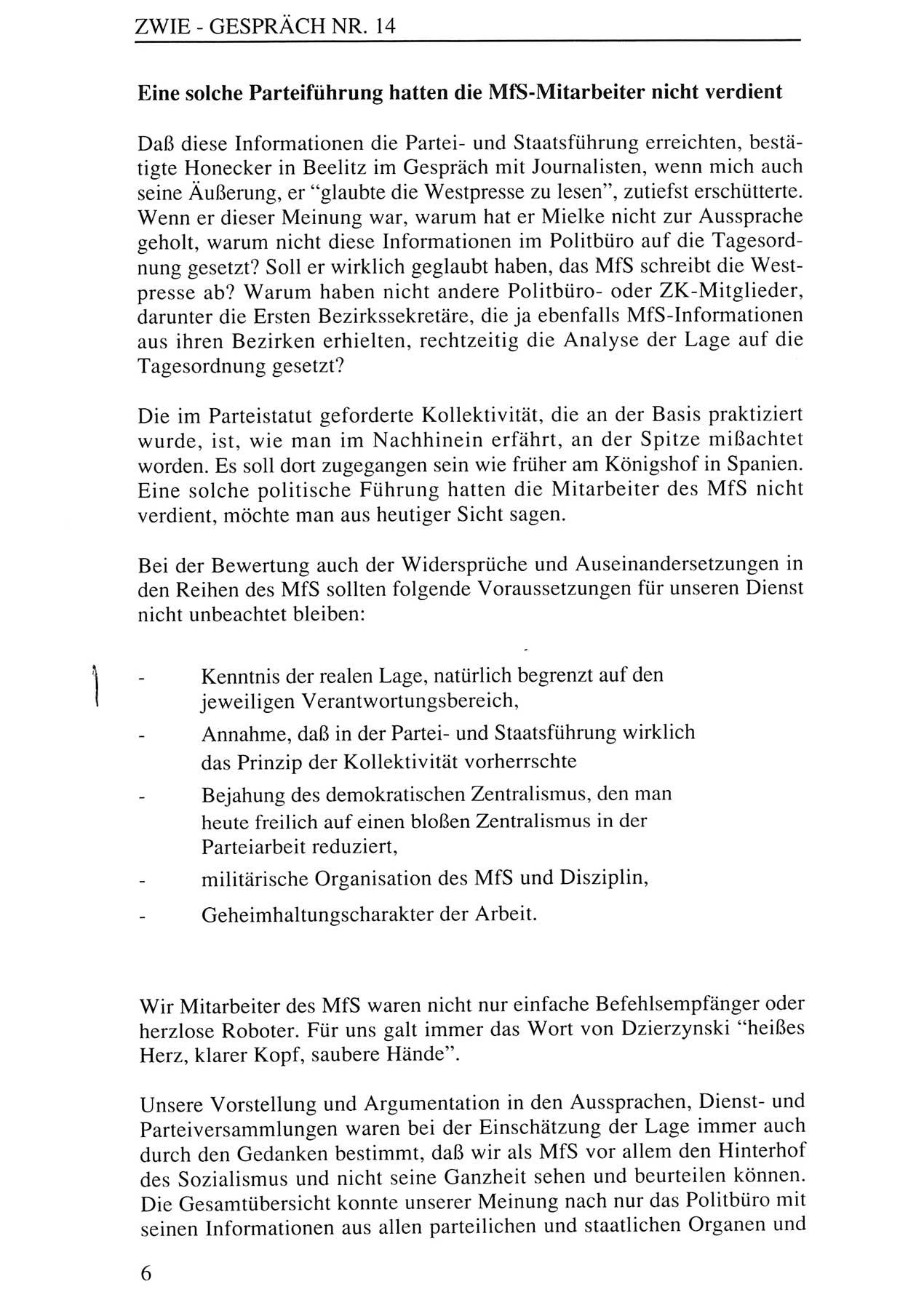 ZWIE - GESPRÄCH NR. 14

Eine solche Parteiführung hatten die MfS-Mitarbeiter nicht verdient

Daß diese Informationen die Partei- und Staatsführung erreichten, bestätigte Honecker in Beelitz im Gespräch mit Journalisten, wenn mich auch seine Äußerung, er "glaubte die Westpresse zu lesen", zutiefst erschütterte. Wenn er dieser Meinung war, warum hat er Mielke nicht zur Aussprache geholt, warum nicht diese Informationen im Politbüro auf die Tagesordnung gesetzt? Soll er wirklich geglaubt haben, das MfS schreibt die Westpresse ab? Warum haben nicht andere Politbüro- oder ZK-Mitglieder, darunter die Ersten Bezirkssekretäre, die ja ebenfalls MfS-Informationen aus ihren Bezirken erhielten, rechtzeitig die Analyse der Lage auf die Tagesordnung gesetzt?

Die im Parteistatut geforderte Kollektivität, die an der Basis praktiziert wurde, ist, wie man im Nachhinein erfährt, an der Spitze mißachtet worden. Es soll dort zugegangen sein wie früher am Königshof in Spanien. Eine solche politische Führung hatten die Mitarbeiter des MfS nicht verdient, möchte man aus heutiger Sicht sagen.

Bei der Bewertung auch der Widersprüche und Auseinandersetzungen in den Reihen des MfS sollten folgende Voraussetzungen für unseren Dienst nicht unbeachtet bleiben:

- Kenntnis der realen Lage, natürlich begrenzt auf den jeweiligen Verantwortungsbereich,
- Annahme, daß in der Partei- und Staatsführung wirklich das Prinzip der Kollektivität vorherrschte
- Bejahung des demokratischen Zentralismus, den man heute freilich auf einen bloßen Zentralismus in der Parteiarbeit reduziert,
- militärische Organisation des MfS und Disziplin,
- Geheimhaltungscharakter der Arbeit.

Wir Mitarbeiter des MfS waren nicht nur einfache Befehlsempfänger oder herzlose Roboter. Für uns galt immer das Wort von Dzierzynski "heißes Herz, klarer Kopf, saubere Hände".

Unsere Vorstellung und Argumentation in den Aussprachen, Dienst- und Parteiversammlungen waren bei der Einschätzung der Lage immer auch durch den Gedanken bestimmt, daß wir als MfS vor allem den Hinterhof des Sozialismus und nicht seine Ganzheit sehen und beurteilen können. Die Gesamtübersicht konnte unserer Meinung nach nur das Politbüro mit seinen Informationen aus allen parteilichen und staatlichen Organen und

6